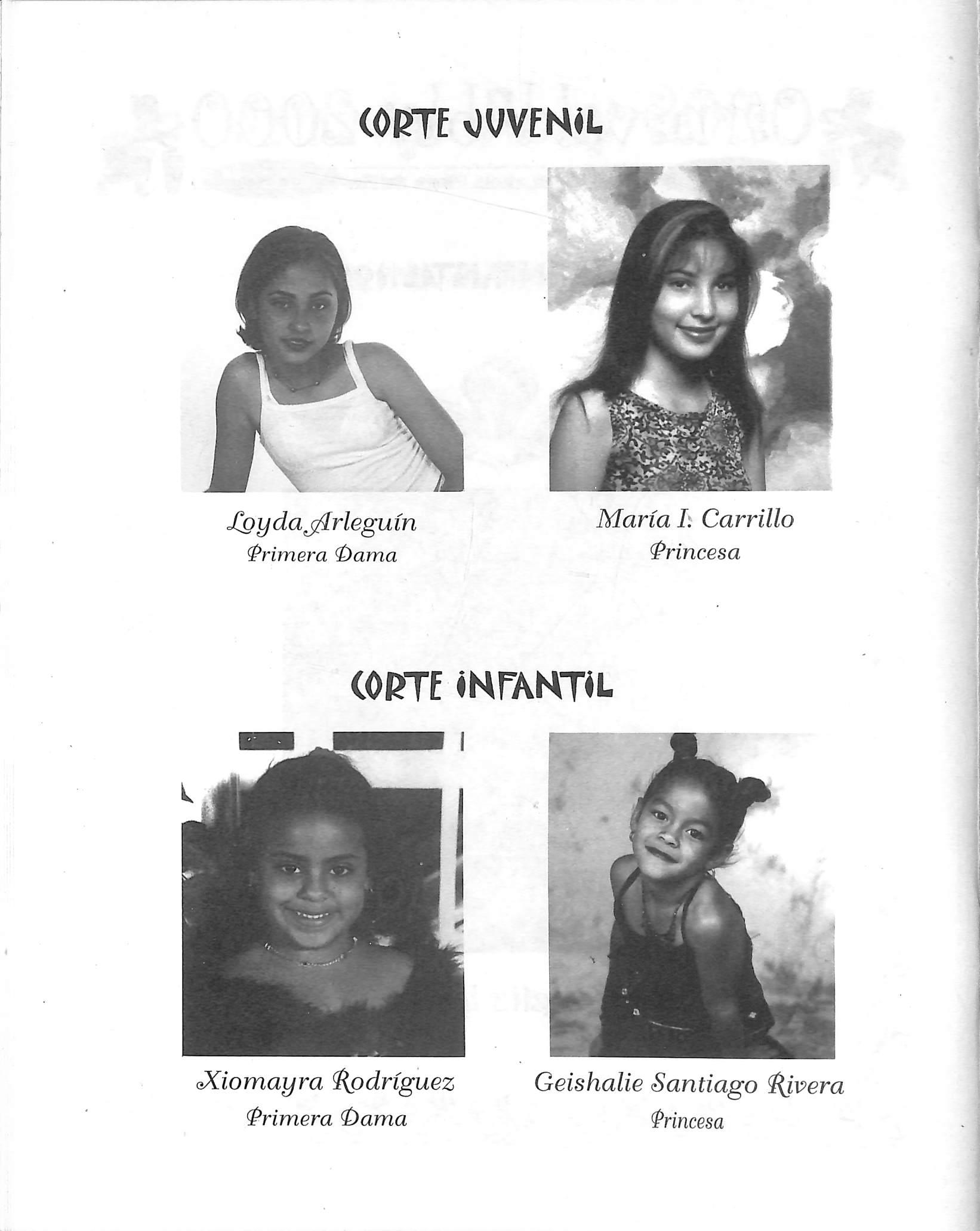 CORTE JUVENIL

Loyda Arleguín
Primera Dama

María I. Carrillo
Princesa

CORTE INFANTIL

Xiomayra Rodríguez
Primera Dama

Geishalie Santiago Rivera
Princesa